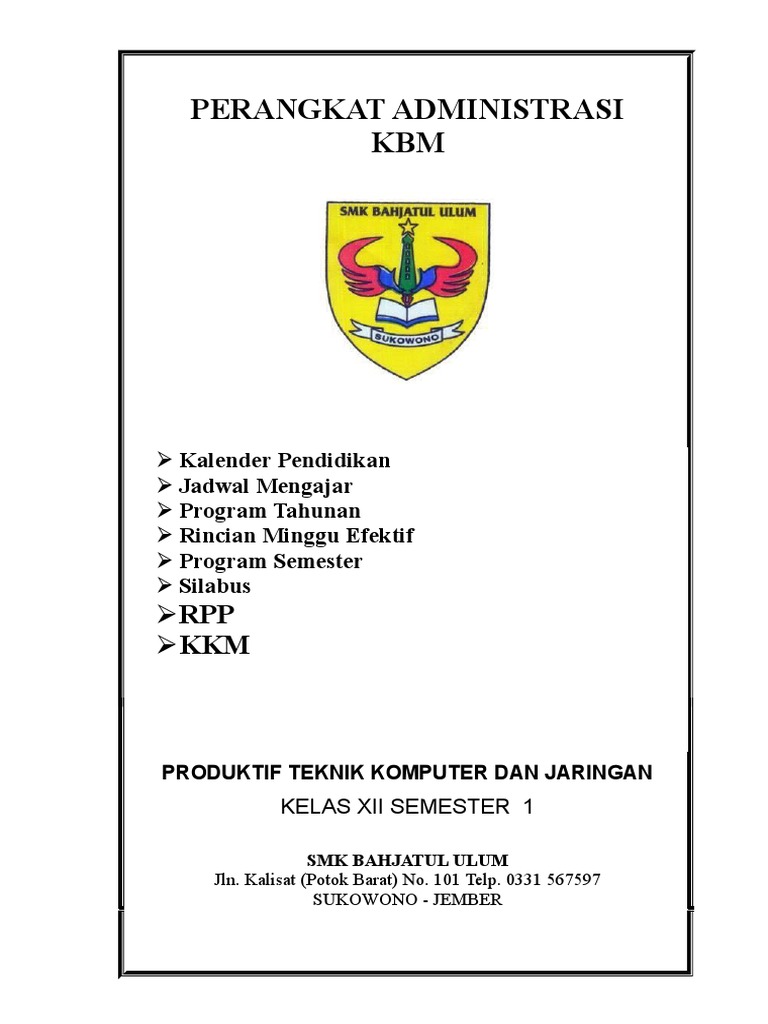 PERANGKAT ADMINISTRASI KBM

SMK BAHJATUL ULUM

SUKOWONO

➢ Kalender Pendidikan
➢ Jadwal Mengajar
➢ Program Tahunan
➢ Rincian Minggu Efektif
➢ Program Semester
➢ Silabus
➢ RPP
➢ KKM

PRODUKTIF TEKNIK KOMPUTER DAN JARINGAN

KELAS XII SEMESTER 1

SMK BAHJATUL ULUM
Jln. Kalisat (Potok Barat) No. 101 Telp. 0331 567597
SUKOWONO - JEMBER